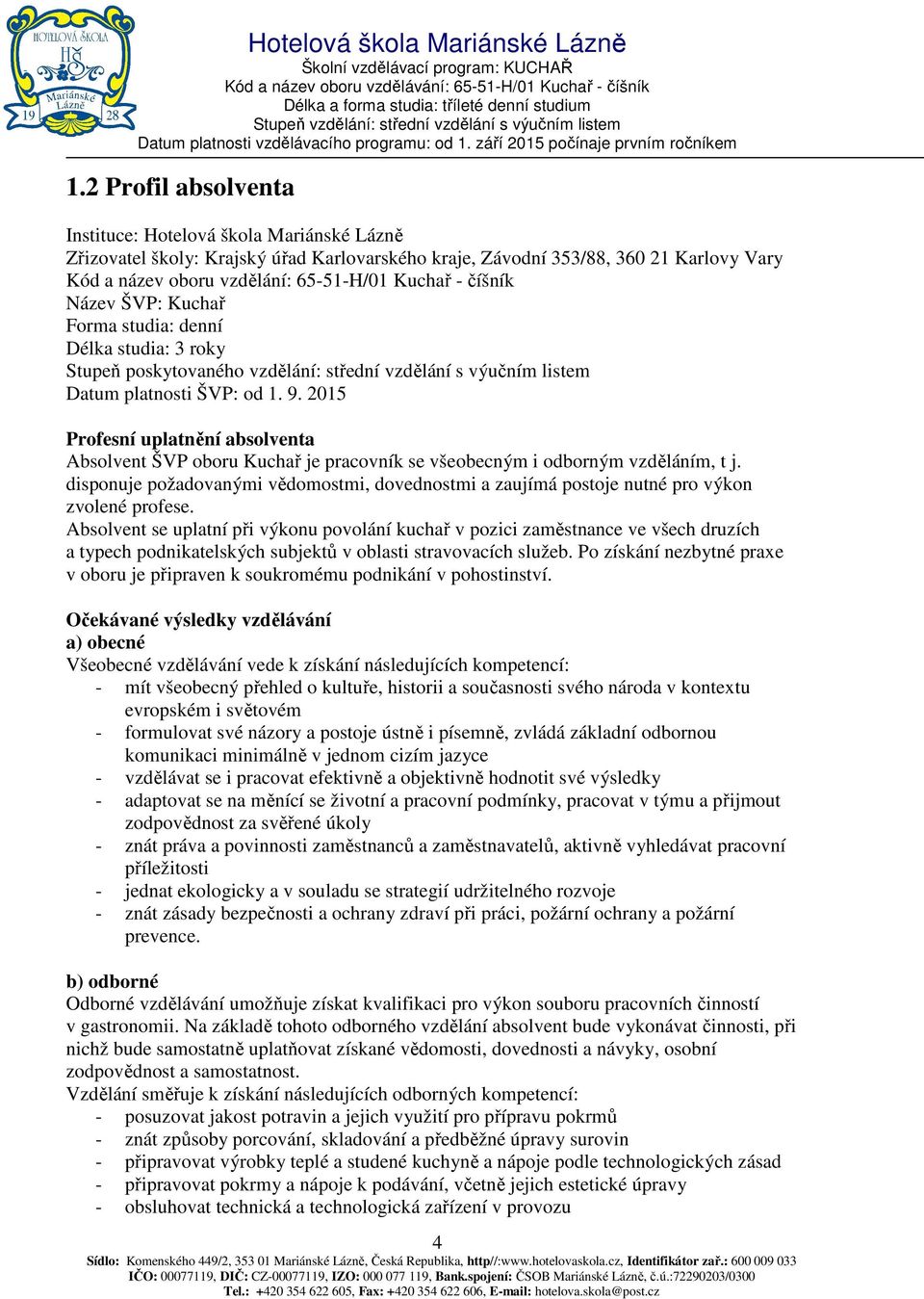 HOTELOVÁ ŠKOLA HŠ Mariánské Lázně 19 28

Hotelová škola Mariánské Lázně
Školní vzdělávací program: KUCHAŘ
Kód a název oboru vzdělávání: 65-51-H/01 Kuchař - číšník
Délka a forma studia: tříleté denní studium
Stupeň vzdělání: střední vzdělání s výučním listem
Datum platnosti vzdělávacího programu: od 1. září 2015 počínaje prvním ročníkem

1.2 Profil absolventa

Instituce: Hotelová škola Mariánské Lázně
Zřizovatel školy: Krajský úřad Karlovarského kraje, Závodní 353/88, 360 21 Karlovy Vary
Kód a název oboru vzdělání: 65-51-H/01 Kuchař - číšník
Název ŠVP: Kuchař
Forma studia: denní
Délka studia: 3 roky
Stupeň poskytovaného vzdělání: střední vzdělání s výučním listem
Datum platnosti ŠVP: od 1. 9. 2015

Profesní uplatnění absolventa
Absolvent ŠVP oboru Kuchař je pracovník se všeobecným i odborným vzděláním, t j. disponuje požadovanými vědomostmi, dovednostmi a zaujímá postoje nutné pro výkon zvolené profese.
Absolvent se uplatní při výkonu povolání kuchař v pozici zaměstnance ve všech druzích a typech podnikatelských subjektů v oblasti stravovacích služeb. Po získání nezbytné praxe v oboru je připraven k soukromému podnikání v pohostinství.

Očekávané výsledky vzdělávání
a) obecné
Všeobecné vzdělávání vede k získání následujících kompetencí:
- mít všeobecný přehled o kultuře, historii a současnosti svého národa v kontextu evropském i světovém
- formulovat své názory a postoje ústně i písemně, zvládá základní odbornou komunikaci minimálně v jednom cizím jazyce
- vzdělávat se i pracovat efektivně a objektivně hodnotit své výsledky
- adaptovat se na měnící se životní a pracovní podmínky, pracovat v týmu a přijmout zodpovědnost za svěřené úkoly
- znát práva a povinnosti zaměstnanců a zaměstnavatelů, aktivně vyhledávat pracovní příležitosti
- jednat ekologicky a v souladu se strategií udržitelného rozvoje
- znát zásady bezpečnosti a ochrany zdraví při práci, požární ochrany a požární prevence.

b) odborné
Odborné vzdělávání umožňuje získat kvalifikaci pro výkon souboru pracovních činností v gastronomii. Na základě tohoto odborného vzdělání absolvent bude vykonávat činnosti, při nichž bude samostatně uplatňovat získané vědomosti, dovednosti a návyky, osobní zodpovědnost a samostatnost.
Vzdělání směřuje k získání následujících odborných kompetencí:
- posuzovat jakost potravin a jejich využití pro přípravu pokrmů
- znát způsoby porcování, skladování a předběžné úpravy surovin
- připravovat výrobky teplé a studené kuchyně a nápoje podle technologických zásad
- připravovat pokrmy a nápoje k podávání, včetně jejich estetické úpravy
- obsluhovat technická a technologická zařízení v provozu

4

Sídlo: Komenského 449/2, 353 01 Mariánské Lázně, Česká Republika, http//:www.hotelovaskola.cz, Identifikátor zař.: 600 009 033
IČO: 00077119, DIČ: CZ-00077119, IZO: 000 077 119, Bank.spojení: ČSOB Mariánské Lázně, č.ú.:72290203/0300
Tel.: +420 354 622 605, Fax: +420 354 622 606, E-mail: hotelova.skola@post.cz